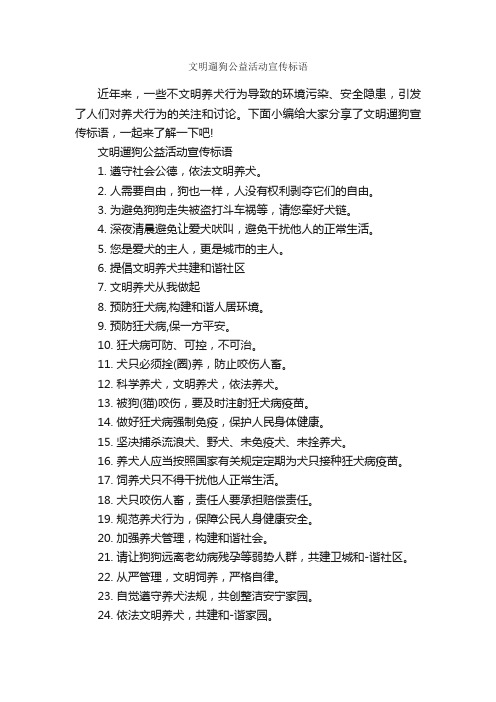 文明遛狗公益活动宣传标语

近年来，一些不文明养犬行为导致的环境污染、安全隐患，引发了人们对养犬行为的关注和讨论。下面小编给大家分享了文明遛狗宣传标语，一起来了解一下吧!

文明遛狗公益活动宣传标语

1. 遵守社会公德，依法文明养犬。

2. 人需要自由，狗也一样，人没有权利剥夺它们的自由。

3. 为避免狗狗走失被盗打斗车祸等，请您牵好犬链。

4. 深夜清晨避免让爱犬吠叫，避免干扰他人的正常生活。

5. 您是爱犬的主人，更是城市的主人。

6. 提倡文明养犬共建和谐社区

7. 文明养犬从我做起

8. 预防狂犬病,构建和谐人居环境。

9. 预防狂犬病,保一方平安。

10. 狂犬病可防、可控，不可治。

11. 犬只必须拴(圈)养，防止咬伤人畜。

12. 科学养犬，文明养犬，依法养犬。

13. 被狗(猫)咬伤，要及时注射狂犬病疫苗。

14. 做好狂犬病强制免疫，保护人民身体健康。

15. 坚决捕杀流浪犬、野犬、未免疫犬、未拴养犬。

16. 养犬人应当按照国家有关规定定期为犬只接种狂犬病疫苗。

17. 饲养犬只不得干扰他人正常生活。

18. 犬只咬伤人畜，责任人要承担赔偿责任。

19. 规范养犬行为，保障公民人身健康安全。

20. 加强养犬管理，构建和谐社会。

21. 请让狗狗远离老幼病残孕等弱势人群，共建卫城和-谐社区。

22. 从严管理，文明饲养，严格自律。

23. 自觉遵守养犬法规，共创整洁安宁家园。

24. 依法文明养犬，共建和-谐家园。